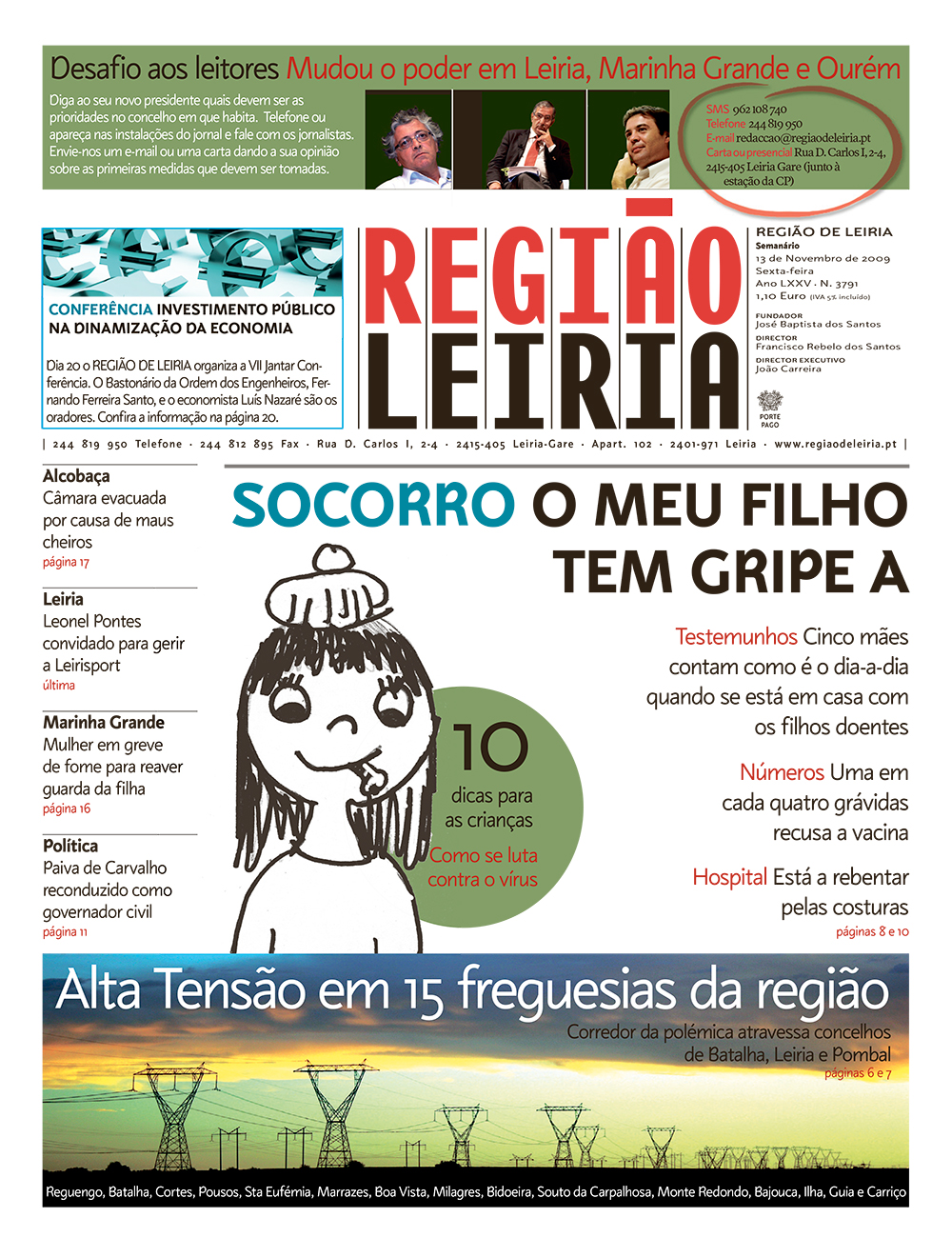 Desafio aos leitores Mudou o poder em Leiria, Marinha Grande e Ourém

Diga ao seu novo presidente quais devem ser as prioridades no concelho em que habita. Telefone ou apareça nas instalações do jornal e fale com os jornalistas. Envie-nos um e-mail ou uma carta dando a sua opinião sobre as primeiras medidas que devem ser tomadas.

SMS 962 108 740
Telefone 244 819 950
E-mail redaccao@regiaodeleiria.pt
Carta ou presencial Rua D. Carlos I, 2-4, 2415-405 Leiria Gare (junto à estação da CP)

CONFERÊNCIA INVESTIMENTO PÚBLICO NA DINAMIZAÇÃO DA ECONOMIA

Dia 20 o REGIÃO DE LEIRIA organiza a VII Jantar Conferência. O Bastonário da Ordem dos Engenheiros, Fernando Ferreira Santo, e o economista Luís Nazaré são os oradores. Confira a informação na página 20.

REGIÃO LEIRIA

REGIÃO DE LEIRIA
Semanário
13 de Novembro de 2009
Sexta-feira
Ano LXXV · N. 3791
1,10 Euro (IVA 5% incluído)
FUNDADOR
José Baptista dos Santos
DIRECTOR
Francisco Rebelo dos Santos
DIRECTOR EXECUTIVO
João Carreira
PORTE PAGO

| 244 819 950 Telefone · 244 812 895 Fax · Rua D. Carlos I, 2-4 · 2415-405 Leiria-Gare · Apart. 102 · 2401-971 Leiria · www.regiaodeleiria.pt |

Alcobaça
Câmara evacuada por causa de maus cheiros
página 17

Leiria
Leonel Pontes convidado para gerir a Leirisport
última

Marinha Grande
Mulher em greve de fome para reaver guarda da filha
página 16

Política
Paiva de Carvalho reconduzido como governador civil
página 11

SOCORRO O MEU FILHO TEM GRIPE A

10 dicas para as crianças
Como se luta contra o vírus

Testemunhos Cinco mães contam como é o dia-a-dia quando se está em casa com os filhos doentes

Números Uma em cada quatro grávidas recusa a vacina

Hospital Está a rebentar pelas costuras
páginas 8 e 10

Alta Tensão em 15 freguesias da região
Corredor da polémica atravessa concelhos de Batalha, Leiria e Pombal
páginas 6 e 7

Reguengo, Batalha, Cortes, Pousos, Sta Eufémia, Marrazes, Boa Vista, Milagres, Bidoeira, Souto da Carpalhosa, Monte Redondo, Bajouca, Ilha, Guia e Carriço